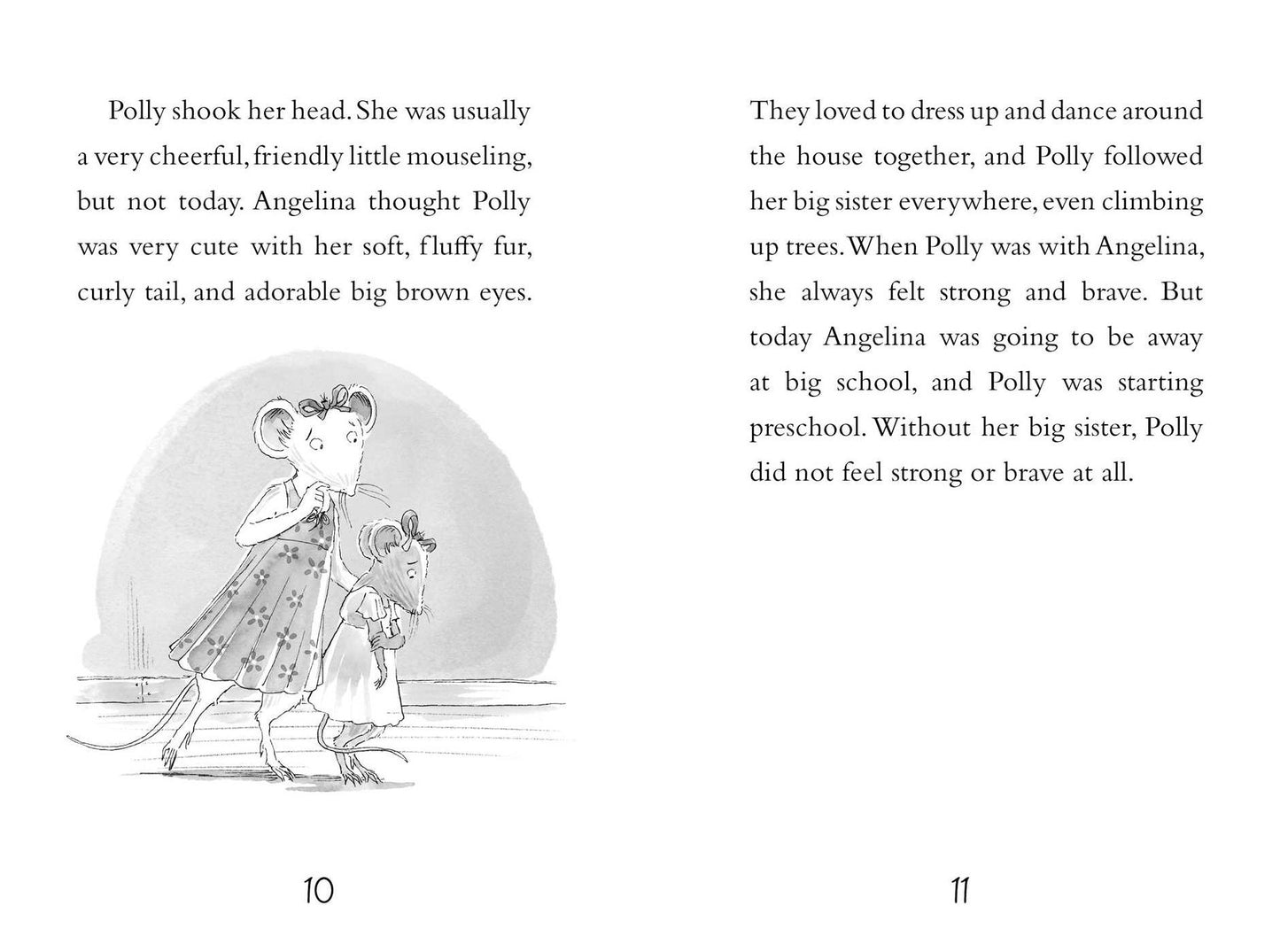 Polly shook her head. She was usually a very cheerful, friendly little mouseling, but not today. Angelina thought Polly was very cute with her soft, fluffy fur, curly tail, and adorable big brown eyes.

10

They loved to dress up and dance around the house together, and Polly followed her big sister everywhere, even climbing up trees. When Polly was with Angelina, she always felt strong and brave. But today Angelina was going to be away at big school, and Polly was starting preschool. Without her big sister, Polly did not feel strong or brave at all.

11